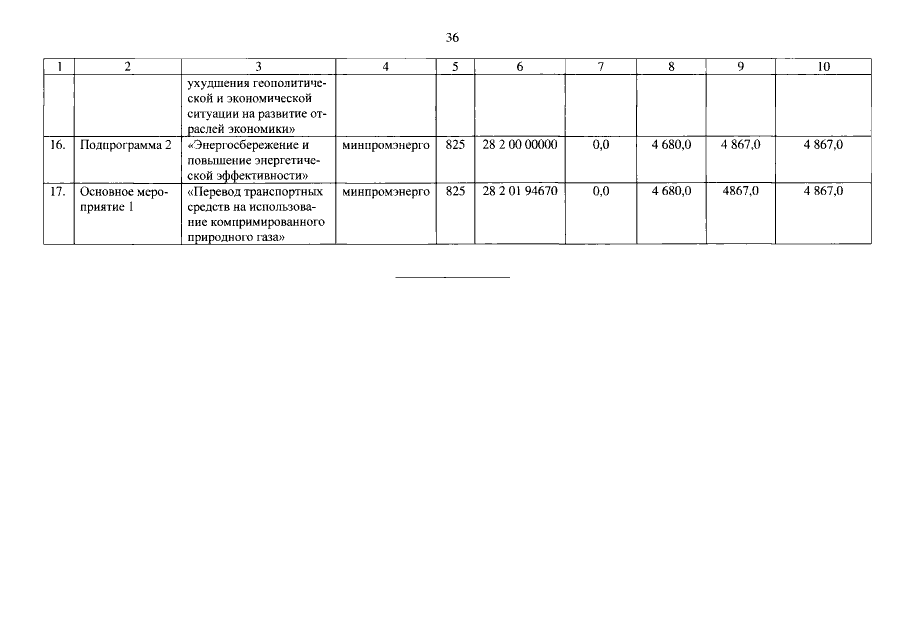 36

| 1 | 2 | 3 | 4 | 5 | 6 | 7 | 8 | 9 | 10 |
|---|---|---|---|---|---|---|---|---|---|
| | | ухудшения геополитической и экономической ситуации на развитие отраслей экономики» | | | | | | | |
| 16. | Подпрограмма 2 | «Энергосбережение и повышение энергетической эффективности» | минпромэнерго | 825 | 28 2 00 00000 | 0,0 | 4 680,0 | 4 867,0 | 4 867,0 |
| 17. | Основное мероприятие 1 | «Перевод транспортных средств на использование компримированного природного газа» | минпромэнерго | 825 | 28 2 01 94670 | 0,0 | 4 680,0 | 4867,0 | 4 867,0 |